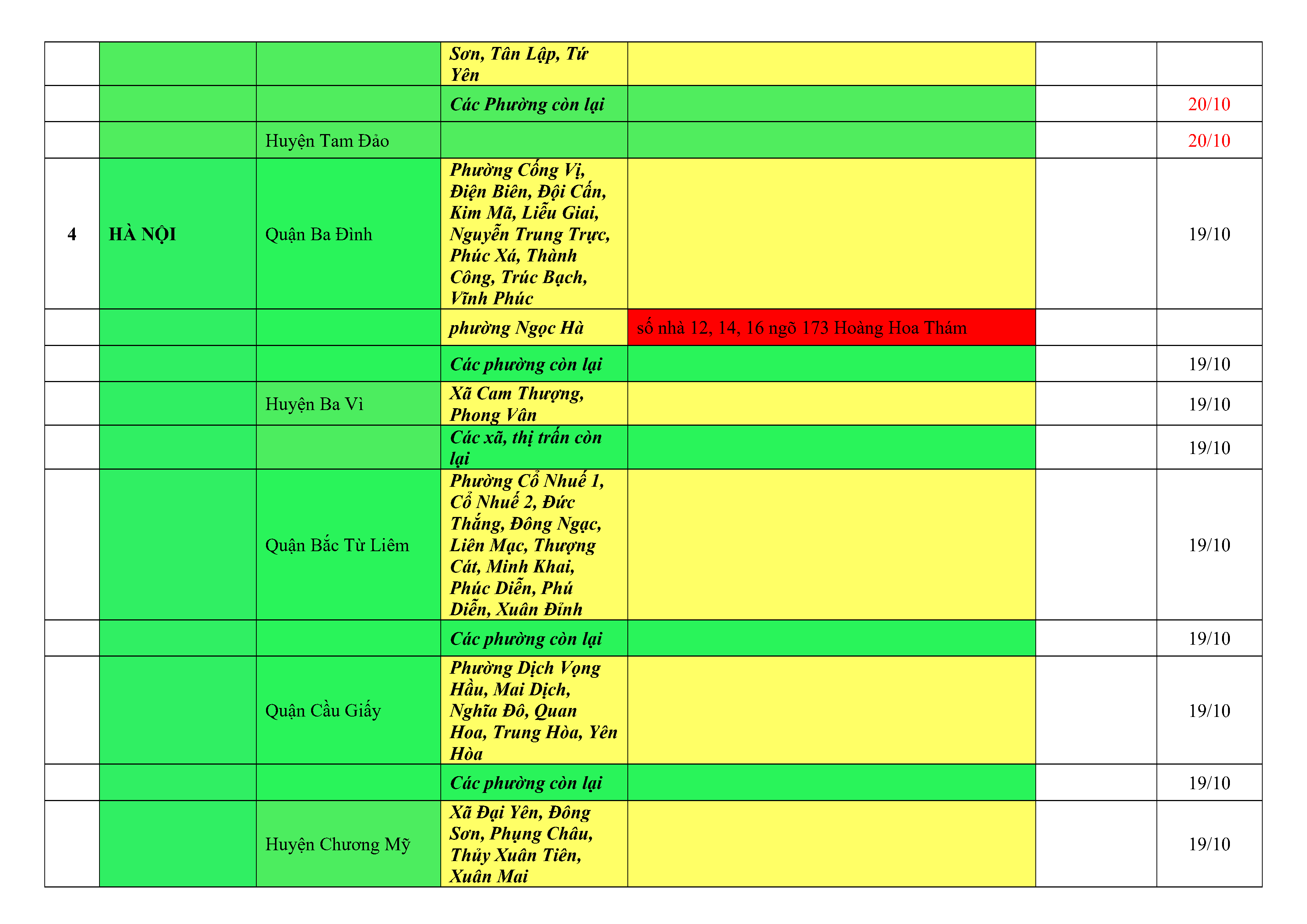 |  |  |  |  |  |  |  |
|---|---|---|---|---|---|---|
|  |  |  | Sơn, Tân Lập, Tứ Yên |  |  |  |
|  |  |  | Các Phường còn lại |  |  | 20/10 |
|  |  | Huyện Tam Đảo |  |  |  | 20/10 |
| 4 | HÀ NỘI | Quận Ba Đình | Phường Cống Vị, Điện Biên, Đội Cấn, Kim Mã, Liễu Giai, Nguyễn Trung Trực, Phúc Xá, Thành Công, Trúc Bạch, Vĩnh Phúc |  |  | 19/10 |
|  |  |  | phường Ngọc Hà | số nhà 12, 14, 16 ngõ 173 Hoàng Hoa Thám |  |  |
|  |  |  | Các phường còn lại |  |  | 19/10 |
|  |  | Huyện Ba Vì | Xã Cam Thượng, Phong Vân |  |  | 19/10 |
|  |  |  | Các xã, thị trấn còn lại |  |  | 19/10 |
|  |  | Quận Bắc Từ Liêm | Phường Cổ Nhuế 1, Cổ Nhuế 2, Đức Thắng, Đông Ngạc, Liên Mạc, Thượng Cát, Minh Khai, Phúc Diễn, Phú Diễn, Xuân Đỉnh |  |  | 19/10 |
|  |  |  | Các phường còn lại |  |  | 19/10 |
|  |  | Quận Cầu Giấy | Phường Dịch Vọng Hầu, Mai Dịch, Nghĩa Đô, Quan Hoa, Trung Hòa, Yên Hòa |  |  | 19/10 |
|  |  |  | Các phường còn lại |  |  | 19/10 |
|  |  | Huyện Chương Mỹ | Xã Đại Yên, Đông Sơn, Phụng Châu, Thủy Xuân Tiên, Xuân Mai |  |  | 19/10 |